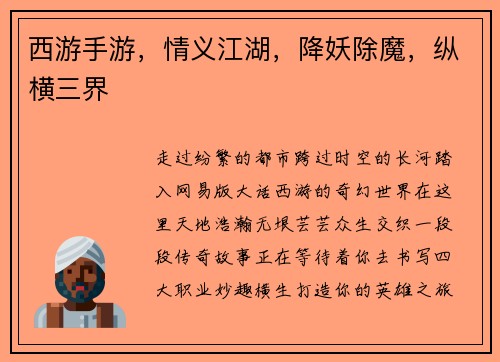 西游手游，情义江湖，降妖除魔，纵横三界

走过纷繁的都市跨过时空的长河踏入网易版大话西游的奇幻世界在这里天地浩瀚无垠芸芸众生交织一段段传奇故事正在等待着你去书写四大职业妙趣横生打造你的英雄之旅